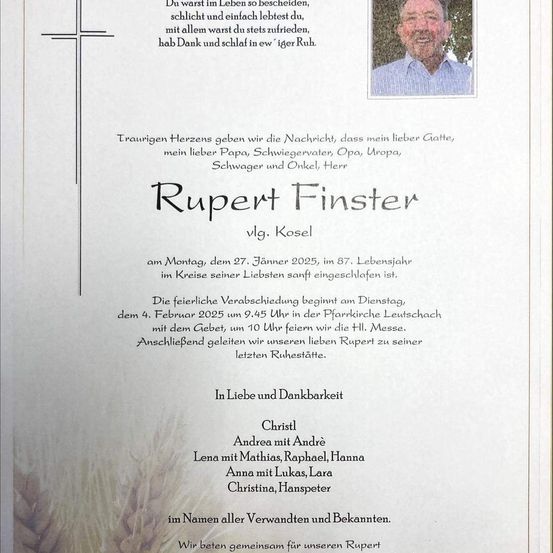 Du warst im Leben so bescheiden, schlicht und einfach lebtest du, mit allem warst du stets zufrieden, hab Dank und schlaf in ew´iger Ruh.

Traurigen Herzens geben wir die Nachricht, dass mein lieber Gatte, mein lieber Papa, Schwiegervater, Opa, Uropa, Schwager und Onkel, Herr

Rupert Finster

vlg. Kosel

am Montag, dem 27. Jänner 2025, im 87. Lebensjahr im Kreise seiner Liebsten sanft eingeschlafen ist.

Die feierliche Verabschiedung beginnt am Dienstag, dem 4. Februar 2025 um 9.45 Uhr in der Pfarrkirche Leutschach mit dem Gebet, um 10 Uhr feiern wir die Hl. Messe. Anschließend geleiten wir unseren lieben Rupert zu seiner letzten Ruhestätte.

In Liebe und Dankbarkeit

Christl
Andrea mit Andrè
Lena mit Mathias, Raphael, Hanna
Anna mit Lukas, Lara
Christina, Hanspeter

im Namen aller Verwandten und Bekannten.

Wir beten gemeinsam für unseren Rupert